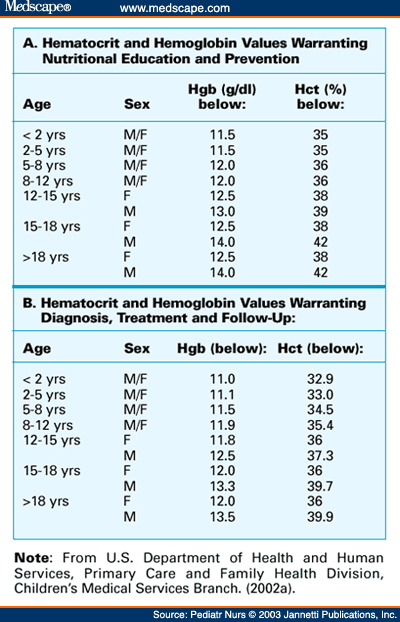 Medscape® www.medscape.com

A. Hematocrit and Hemoglobin Values Warranting Nutritional Education and Prevention

| Age | Sex | Hgb (g/dl) below: | Hct (%) below: |
|---|---|---|---|
| < 2 yrs | M/F | 11.5 | 35 |
| 2-5 yrs | M/F | 11.5 | 35 |
| 5-8 yrs | M/F | 12.0 | 36 |
| 8-12 yrs | M/F | 12.0 | 36 |
| 12-15 yrs | F | 12.5 | 38 |
| | M | 13.0 | 39 |
| 15-18 yrs | F | 12.5 | 38 |
| | M | 14.0 | 42 |
| >18 yrs | F | 12.5 | 38 |
| | M | 14.0 | 42 |

B. Hematocrit and Hemoglobin Values Warranting Diagnosis, Treatment and Follow-Up:

| Age | Sex | Hgb (below): | Hct (below): |
|---|---|---|---|
| < 2 yrs | M/F | 11.0 | 32.9 |
| 2-5 yrs | M/F | 11.1 | 33.0 |
| 5-8 yrs | M/F | 11.5 | 34.5 |
| 8-12 yrs | M/F | 11.9 | 35.4 |
| 12-15 yrs | F | 11.8 | 36 |
| | M | 12.5 | 37.3 |
| 15-18 yrs | F | 12.0 | 36 |
| | M | 13.3 | 39.7 |
| >18 yrs | F | 12.0 | 36 |
| | M | 13.5 | 39.9 |

Note: From U.S. Department of Health and Human Services, Primary Care and Family Health Division, Children's Medical Services Branch. (2002a).

Source: Pediatr Nurs © 2003 Jannetti Publications, Inc.